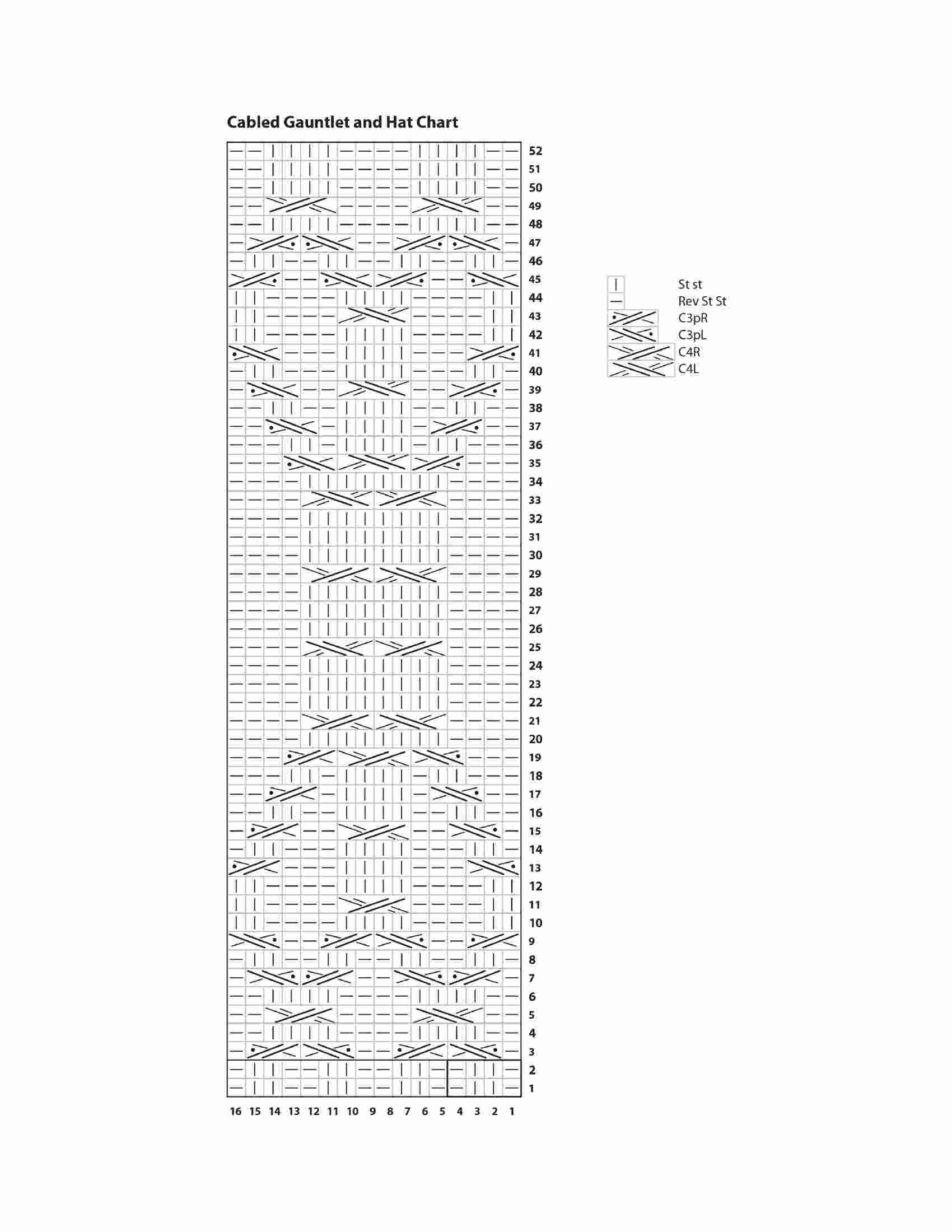 Cabled Gauntlet and Hat Chart

52
51
50
49
48
47
46
45
44
43
42
41
40
39
38
37
36
35
34
33
32
31
30
29
28
27
26
25
24
23
22
21
20
19
18
17
16
15
14
13
12
11
10
9
8
7
6
5
4
3
2
1

16 15 14 13 12 11 10 9 8 7 6 5 4 3 2 1

St st
Rev St St
C3pR
C3pL
C4R
C4L